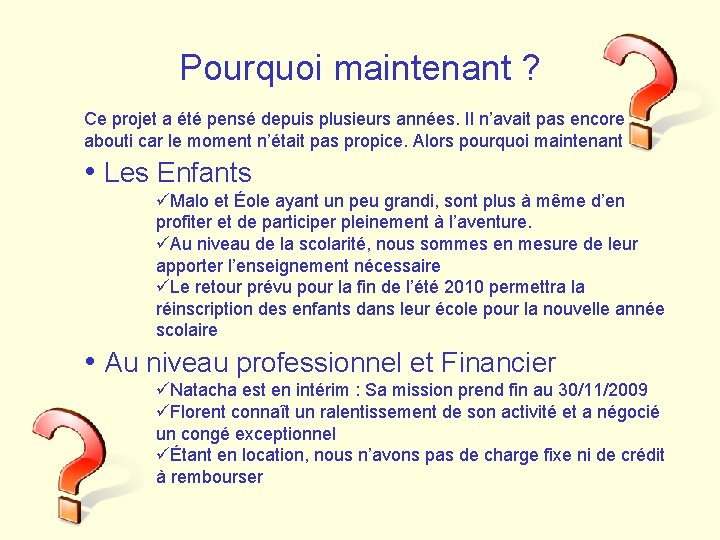 Pourquoi maintenant ?

Ce projet a été pensé depuis plusieurs années. Il n'avait pas encore abouti car le moment n'était pas propice. Alors pourquoi maintenant

• Les Enfants

✓Malo et Éole ayant un peu grandi, sont plus à même d'en profiter et de participer pleinement à l'aventure.
✓Au niveau de la scolarité, nous sommes en mesure de leur apporter l'enseignement nécessaire
✓Le retour prévu pour la fin de l'été 2010 permettra la réinscription des enfants dans leur école pour la nouvelle année scolaire

• Au niveau professionnel et Financier

✓Natacha est en intérim : Sa mission prend fin au 30/11/2009
✓Florent connaît un ralentissement de son activité et a négocié un congé exceptionnel
✓Étant en location, nous n'avons pas de charge fixe ni de crédit à rembourser